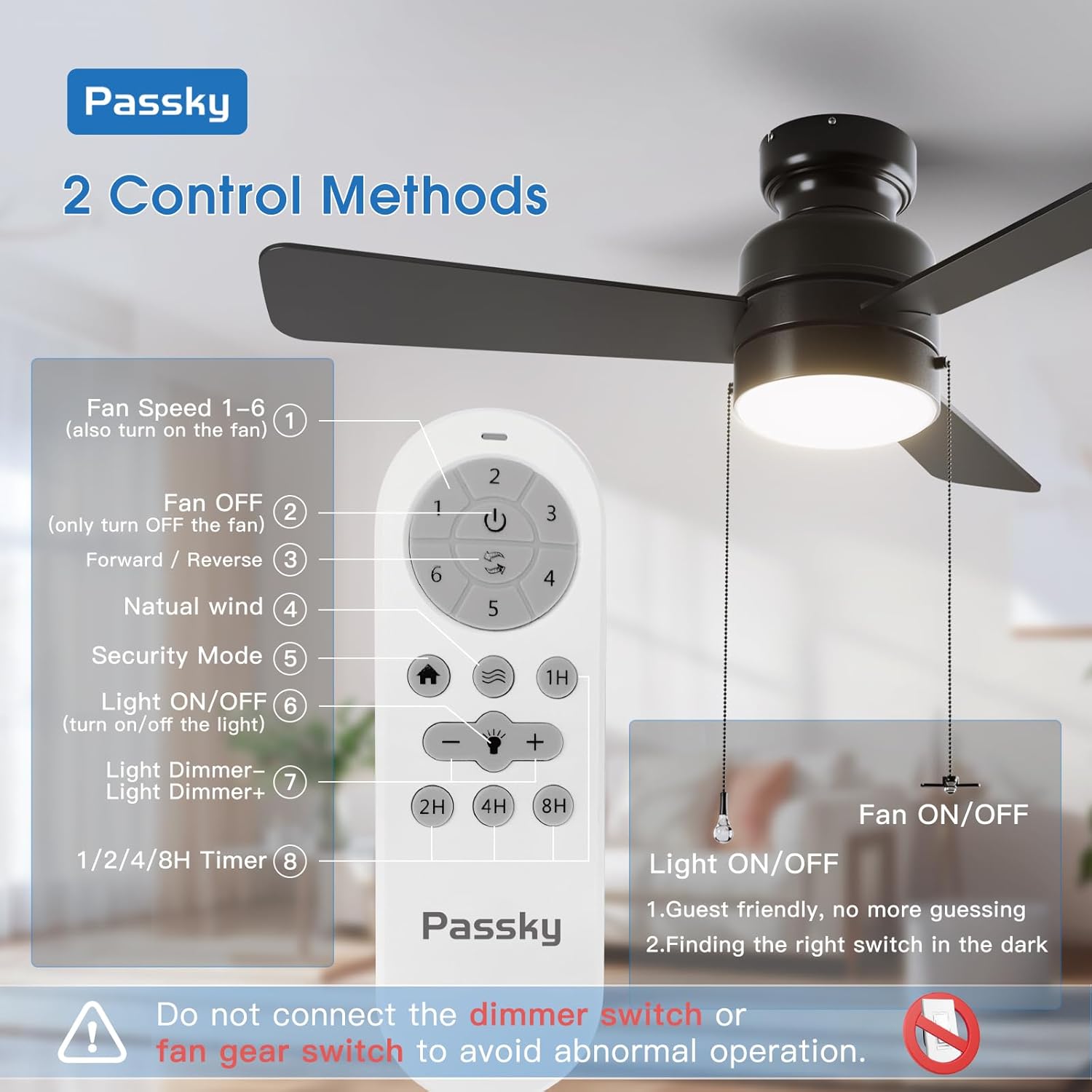 Passky

2 Control Methods

Fan Speed 1-6
(also turn on the fan) ①

Fan OFF
(only turn OFF the fan) ②

Forward / Reverse ③

Natual wind ④

Security Mode ⑤

Light ON/OFF
(turn on/off the light) ⑥

Light Dimmer-
Light Dimmer+ ⑦

1/2/4/8H Timer ⑧

2
1
3
6
4
5
1H
-
+
2H
4H
8H

Passky

Fan ON/OFF

Light ON/OFF

1.Guest friendly, no more guessing

2.Finding the right switch in the dark

Do not connect the dimmer switch or fan gear switch to avoid abnormal operation.